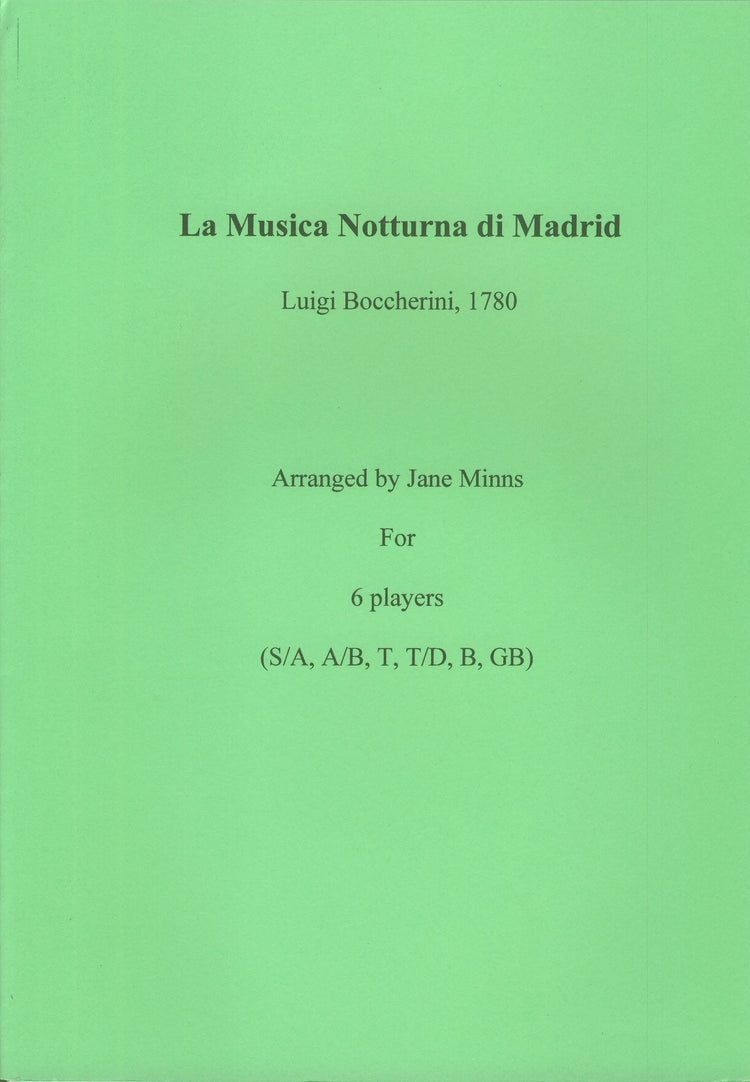 La Musica Notturna di Madrid

Luigi Boccherini, 1780

Arranged by Jane Minns

For

6 players

(S/A, A/B, T, T/D, B, GB)